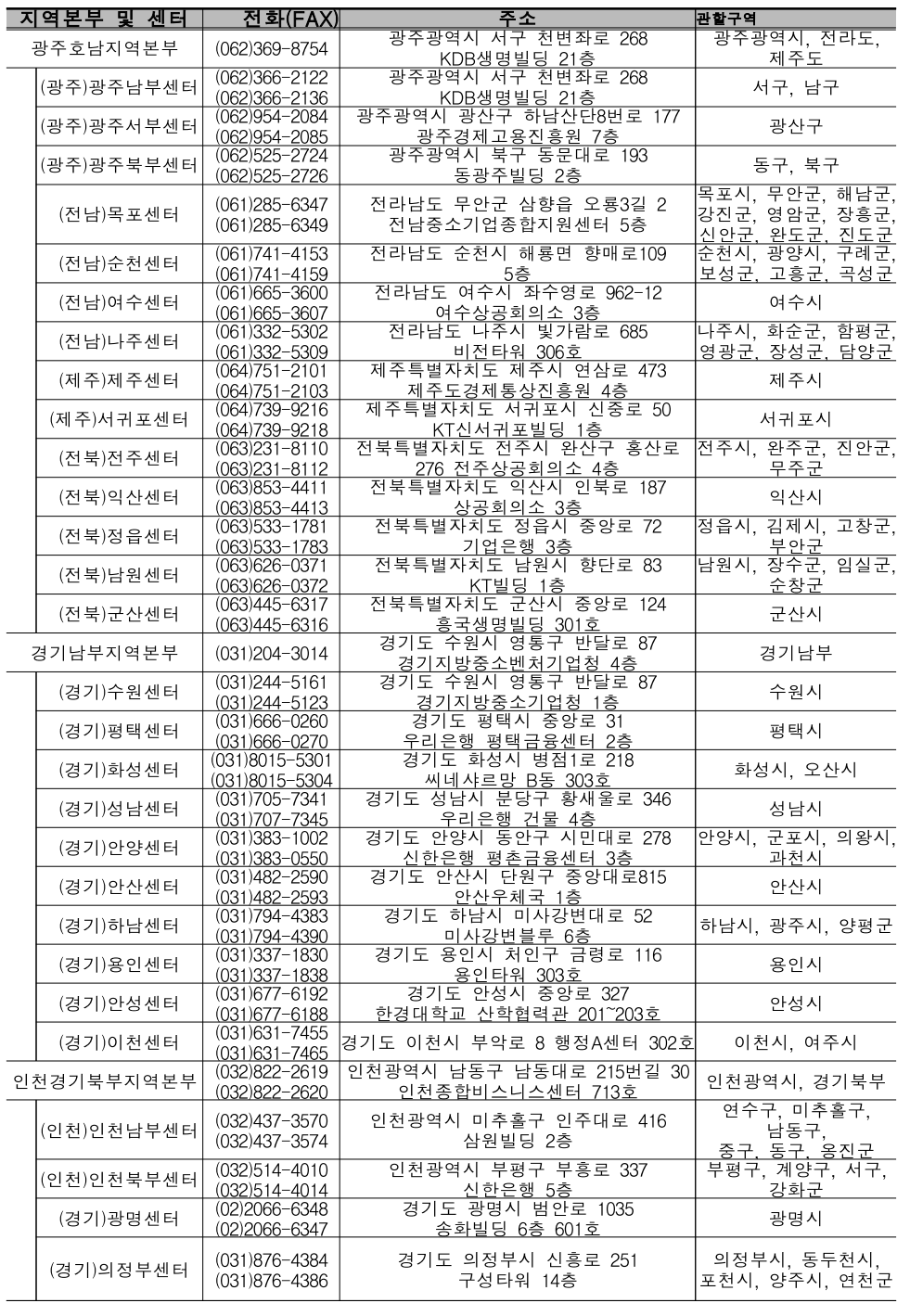 | 지역본부 및 센터 | 전화(FAX) | 주소 | 관할구역 |
|---|---|---|---|
| 광주호남지역본부 | (062)369-8754 | 광주광역시 서구 천변좌로 268 KDB생명빌딩 21층 | 광주광역시, 전라도, 제주도 |
| (광주)광주남부센터 | (062)366-2122 (062)366-2136 | 광주광역시 서구 천변좌로 268 KDB생명빌딩 21층 | 서구, 남구 |
| (광주)광주서부센터 | (062)954-2084 (062)954-2085 | 광주광역시 광산구 하남산단8번로 177 광주경제고용진흥원 7층 | 광산구 |
| (광주)광주북부센터 | (062)525-2724 (062)525-2726 | 광주광역시 북구 동문대로 193 동광주빌딩 2층 | 동구, 북구 |
| (전남)목포센터 | (061)285-6347 (061)285-6349 | 전라남도 무안군 삼향읍 오룡3길 2 전남중소기업종합지원센터 5층 | 목포시, 무안군, 해남군, 강진군, 영암군, 장흥군, 신안군, 완도군, 진도군 |
| (전남)순천센터 | (061)741-4153 (061)741-4159 | 전라남도 순천시 해룡면 향매로109 5층 | 순천시, 광양시, 구례군, 보성군, 고흥군, 곡성군 |
| (전남)여수센터 | (061)665-3600 (061)665-3607 | 전라남도 여수시 좌수영로 962-12 여수상공회의소 3층 | 여수시 |
| (전남)나주센터 | (061)332-5302 (061)332-5309 | 전라남도 나주시 빛가람로 685 비전타워 306호 | 나주시, 화순군, 함평군, 영광군, 장성군, 담양군 |
| (제주)제주센터 | (064)751-2101 (064)751-2103 | 제주특별자치도 제주시 연삼로 473 제주도경제통상진흥원 4층 | 제주시 |
| (제주)서귀포센터 | (064)739-9216 (064)739-9218 | 제주특별자치도 서귀포시 신중로 50 KT신서귀포빌딩 1층 | 서귀포시 |
| (전북)전주센터 | (063)231-8110 (063)231-8112 | 전북특별자치도 전주시 완산구 홍산로 276 전주상공회의소 4층 | 전주시, 완주군, 진안군, 무주군 |
| (전북)익산센터 | (063)853-4411 (063)853-4413 | 전북특별자치도 익산시 인북로 187 상공회의소 3층 | 익산시 |
| (전북)정읍센터 | (063)533-1781 (063)533-1783 | 전북특별자치도 정읍시 중앙로 72 기업은행 3층 | 정읍시, 김제시, 고창군, 부안군 |
| (전북)남원센터 | (063)626-0371 (063)626-0372 | 전북특별자치도 남원시 향단로 83 KT빌딩 1층 | 남원시, 장수군, 임실군, 순창군 |
| (전북)군산센터 | (063)445-6317 (063)445-6316 | 전북특별자치도 군산시 중앙로 124 흥국생명빌딩 301호 | 군산시 |
| 경기남부지역본부 | (031)204-3014 | 경기도 수원시 영통구 반달로 87 경기지방중소벤처기업청 4층 | 경기남부 |
| (경기)수원센터 | (031)244-5161 (031)244-5123 | 경기도 수원시 영통구 반달로 87 경기지방중소기업청 1층 | 수원시 |
| (경기)평택센터 | (031)666-0260 (031)666-0270 | 경기도 평택시 중앙로 31 우리은행 평택금융센터 2층 | 평택시 |
| (경기)화성센터 | (031)8015-5301 (031)8015-5304 | 경기도 화성시 병점1로 218 씨네샤르망 B동 303호 | 화성시, 오산시 |
| (경기)성남센터 | (031)705-7341 (031)707-7345 | 경기도 성남시 분당구 황새울로 346 우리은행 건물 4층 | 성남시 |
| (경기)안양센터 | (031)383-1002 (031)383-0550 | 경기도 안양시 동안구 시민대로 278 신한은행 평촌금융센터 3층 | 안양시, 군포시, 의왕시, 과천시 |
| (경기)안산센터 | (031)482-2590 (031)482-2593 | 경기도 안산시 단원구 중앙대로815 안산우체국 1층 | 안산시 |
| (경기)하남센터 | (031)794-4383 (031)794-4390 | 경기도 하남시 미사강변대로 52 미사강변블루 6층 | 하남시, 광주시, 양평군 |
| (경기)용인센터 | (031)337-1830 (031)337-1838 | 경기도 용인시 처인구 금령로 116 용인타워 303호 | 용인시 |
| (경기)안성센터 | (031)677-6192 (031)677-6188 | 경기도 안성시 중앙로 327 한경대학교 산학협력관 201~203호 | 안성시 |
| (경기)이천센터 | (031)631-7455 (031)631-7465 | 경기도 이천시 부악로 8 행정A센터 302호 | 이천시, 여주시 |
| 인천경기북부지역본부 | (032)822-2619 (032)822-2620 | 인천광역시 남동구 남동대로 215번길 30 인천종합비스니스센터 713호 | 인천광역시, 경기북부 |
| (인천)인천남부센터 | (032)437-3570 (032)437-3574 | 인천광역시 미추홀구 인주대로 416 삼원빌딩 2층 | 연수구, 미추홀구, 남동구, 중구, 동구, 옹진군 |
| (인천)인천북부센터 | (032)514-4010 (032)514-4014 | 인천광역시 부평구 부흥로 337 신한은행 5층 | 부평구, 계양구, 서구, 강화군 |
| (경기)광명센터 | (02)2066-6348 (02)2066-6347 | 경기도 광명시 범안로 1035 송화빌딩 6층 601호 | 광명시 |
| (경기)의정부센터 | (031)876-4384 (031)876-4386 | 경기도 의정부시 신흥로 251 구성타워 14층 | 의정부시, 동두천시, 포천시, 양주시, 연천군 |